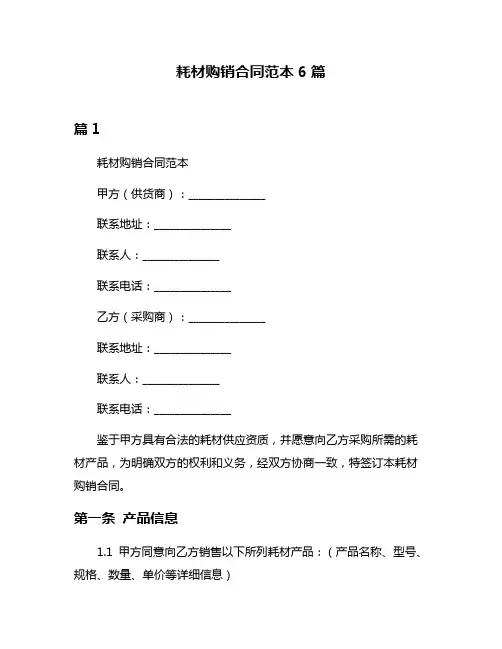 耗材购销合同范本 6 篇

篇 1

耗材购销合同范本

甲方（供货商）：______________

联系地址：______________

联系人：______________

联系电话：______________

乙方（采购商）：______________

联系地址：______________

联系人：______________

联系电话：______________

鉴于甲方具有合法的耗材供应资质，并愿意向乙方采购所需的耗材产品，为明确双方的权利和义务，经双方协商一致，特签订本耗材购销合同。

第一条 产品信息

1.1 甲方同意向乙方销售以下所列耗材产品：（产品名称、型号、规格、数量、单价等详细信息）